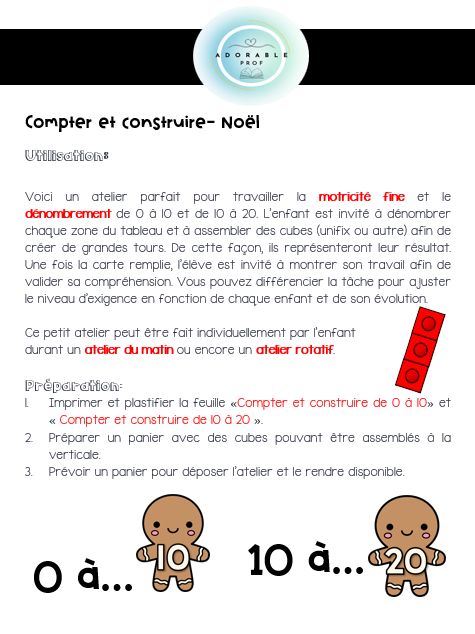 ADORABLE PROF

Compter et construire- Noël

Utilisation:

Voici un atelier parfait pour travailler la motricité fine et le dénombrement de 0 à 10 et de 10 à 20. L'enfant est invité à dénombrer chaque zone du tableau et à assembler des cubes (unifix ou autre) afin de créer de grandes tours. De cette façon, ils représenteront leur résultat. Une fois la carte remplie, l'élève est invité à montrer son travail afin de valider sa compréhension. Vous pouvez différencier la tâche pour ajuster le niveau d'exigence en fonction de chaque enfant et de son évolution.

Ce petit atelier peut être fait individuellement par l'enfant durant un atelier du matin ou encore un atelier rotatif.

Préparation:
1. Imprimer et plastifier la feuille «Compter et construire de 0 à 10» et « Compter et construire de 10 à 20 ».
2. Préparer un panier avec des cubes pouvant être assemblés à la verticale.
3. Prévoir un panier pour déposer l'atelier et le rendre disponible.

0 à... 10

10 à... 20